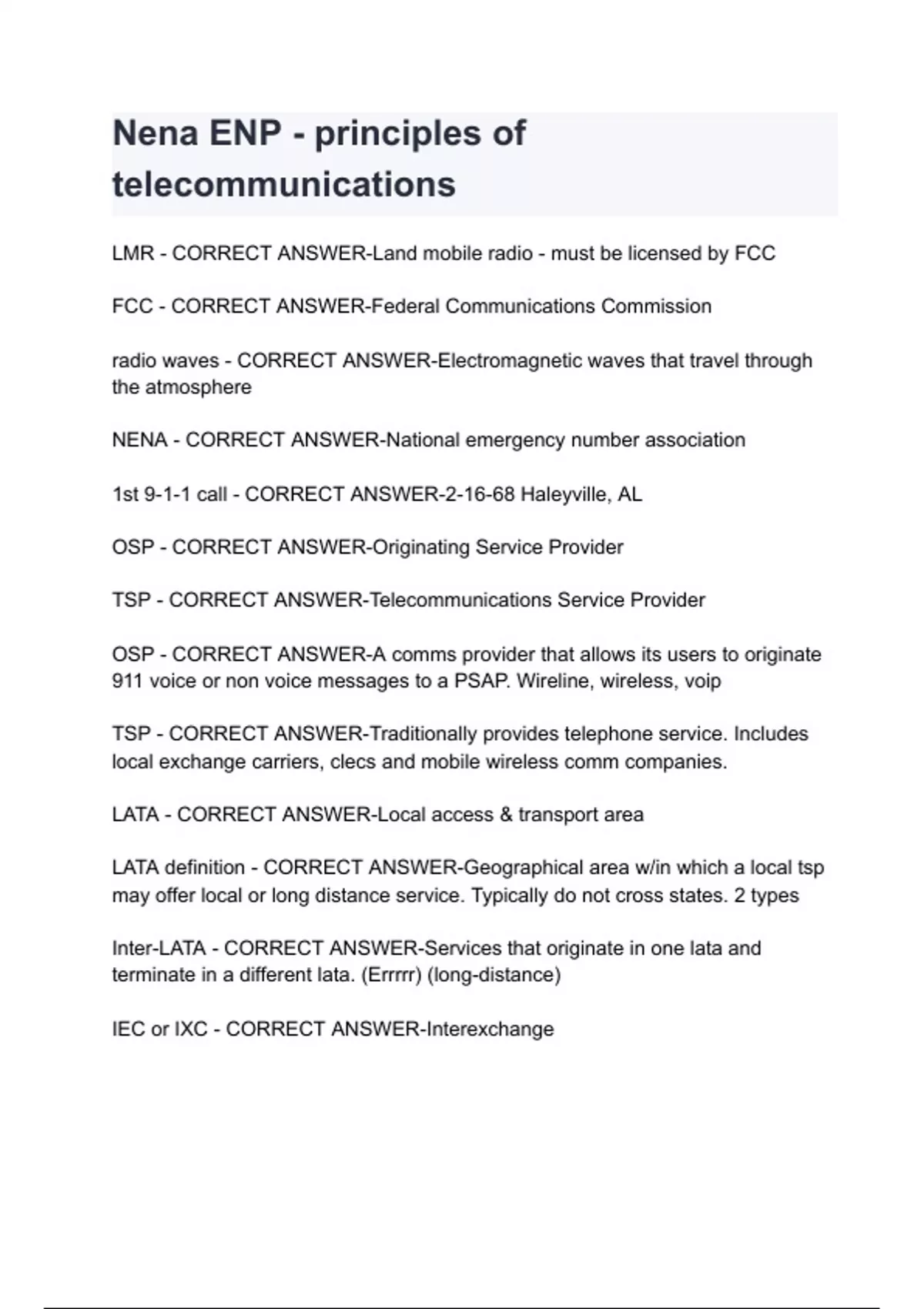 Nena ENP - principles of telecommunications

LMR - CORRECT ANSWER-Land mobile radio - must be licensed by FCC

FCC - CORRECT ANSWER-Federal Communications Commission

radio waves - CORRECT ANSWER-Electromagnetic waves that travel through the atmosphere

NENA - CORRECT ANSWER-National emergency number association

1st 9-1-1 call - CORRECT ANSWER-2-16-68 Haleyville, AL

OSP - CORRECT ANSWER-Originating Service Provider

TSP - CORRECT ANSWER-Telecommunications Service Provider

OSP - CORRECT ANSWER-A comms provider that allows its users to originate 911 voice or non voice messages to a PSAP. Wireline, wireless, voip

TSP - CORRECT ANSWER-Traditionally provides telephone service. Includes local exchange carriers, clecs and mobile wireless comm companies.

LATA - CORRECT ANSWER-Local access & transport area

LATA definition - CORRECT ANSWER-Geographical area w/in which a local tsp may offer local or long distance service. Typically do not cross states. 2 types

Inter-LATA - CORRECT ANSWER-Services that originate in one lata and terminate in a different lata. (Errrrr) (long-distance)

IEC or IXC - CORRECT ANSWER-Interexchange